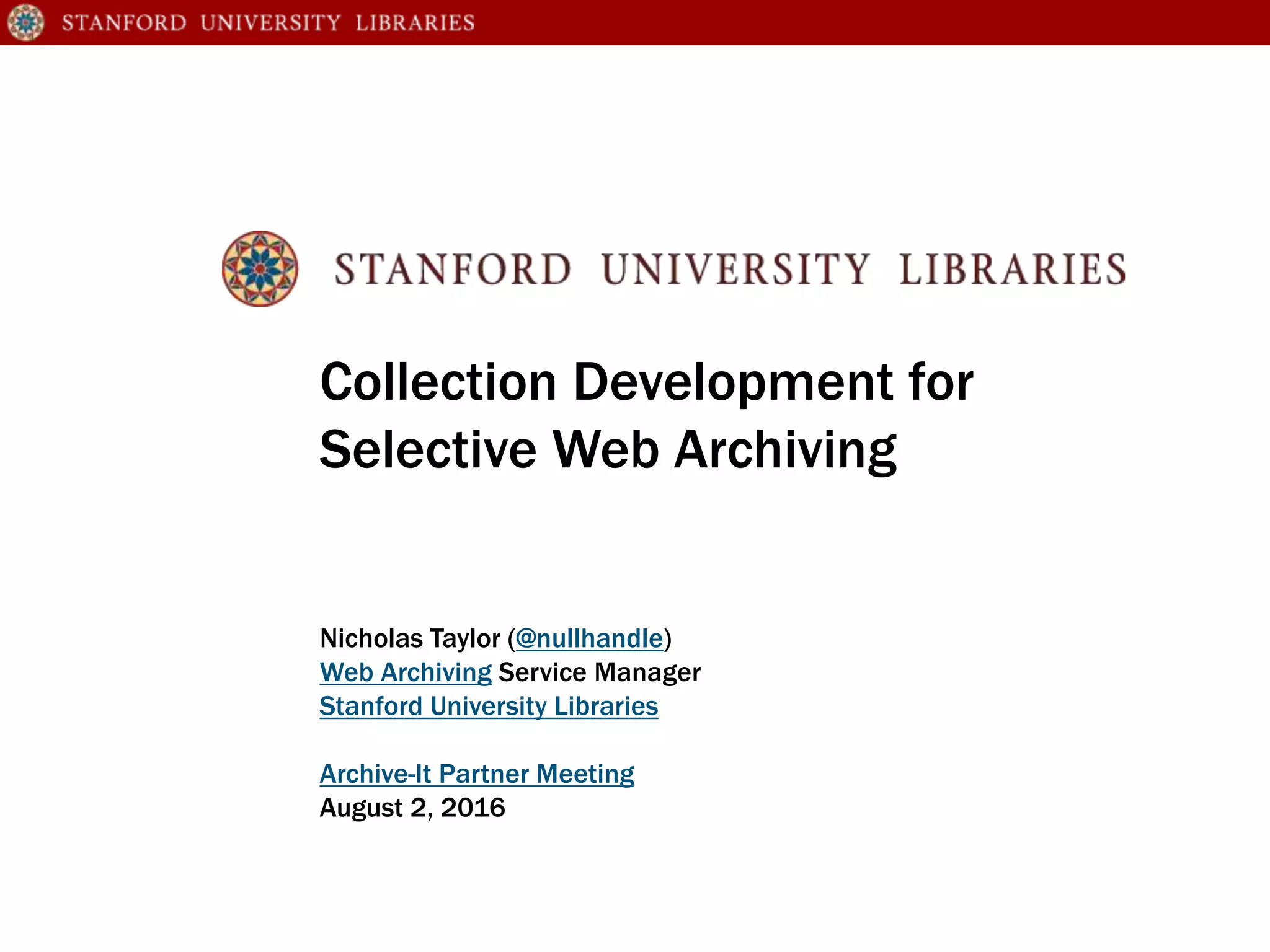 STANFORD UNIVERSITY LIBRARIES

STANFORD UNIVERSITY LIBRARIES

Collection Development for Selective Web Archiving

Nicholas Taylor (@nullhandle)
Web Archiving Service Manager
Stanford University Libraries

Archive-It Partner Meeting
August 2, 2016